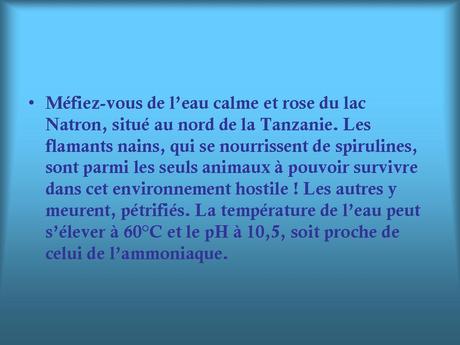 • Méfiez-vous de l’eau calme et rose du lac Natron, situé au nord de la Tanzanie. Les flamants nains, qui se nourrissent de spirulines, sont parmi les seuls animaux à pouvoir survivre dans cet environnement hostile ! Les autres y meurent, pétrifiés. La température de l’eau peut s’élever à 60°C et le pH à 10,5, soit proche de celui de l’ammoniaque.